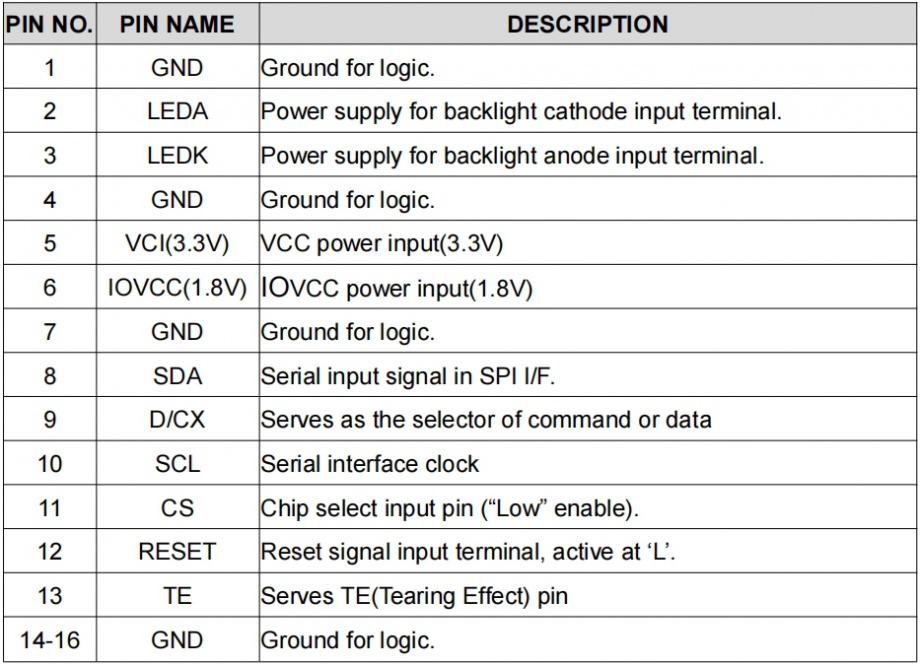 | PIN NO. | PIN NAME | DESCRIPTION |
|---|---|---|
| 1 | GND | Ground for logic. |
| 2 | LEDA | Power supply for backlight cathode input terminal. |
| 3 | LEDK | Power supply for backlight anode input terminal. |
| 4 | GND | Ground for logic. |
| 5 | VCI(3.3V) | VCC power input(3.3V) |
| 6 | IOVCC(1.8V) | IOVCC power input(1.8V) |
| 7 | GND | Ground for logic. |
| 8 | SDA | Serial input signal in SPI I/F. |
| 9 | D/CX | Serves as the selector of command or data |
| 10 | SCL | Serial interface clock |
| 11 | CS | Chip select input pin (“Low” enable). |
| 12 | RESET | Reset signal input terminal, active at ‘L’. |
| 13 | TE | Serves TE(Tearing Effect) pin |
| 14-16 | GND | Ground for logic. |